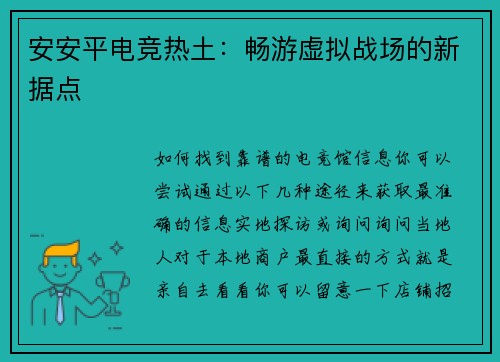 安安平电竞热土：畅游虚拟战场的新据点

如何找到靠谱的电竞馆信息你可以尝试通过以下几种途径来获取最准确的信息实地探访或询问询问当地人对于本地商户最直接的方式就是亲自去看看你可以留意一下店铺招